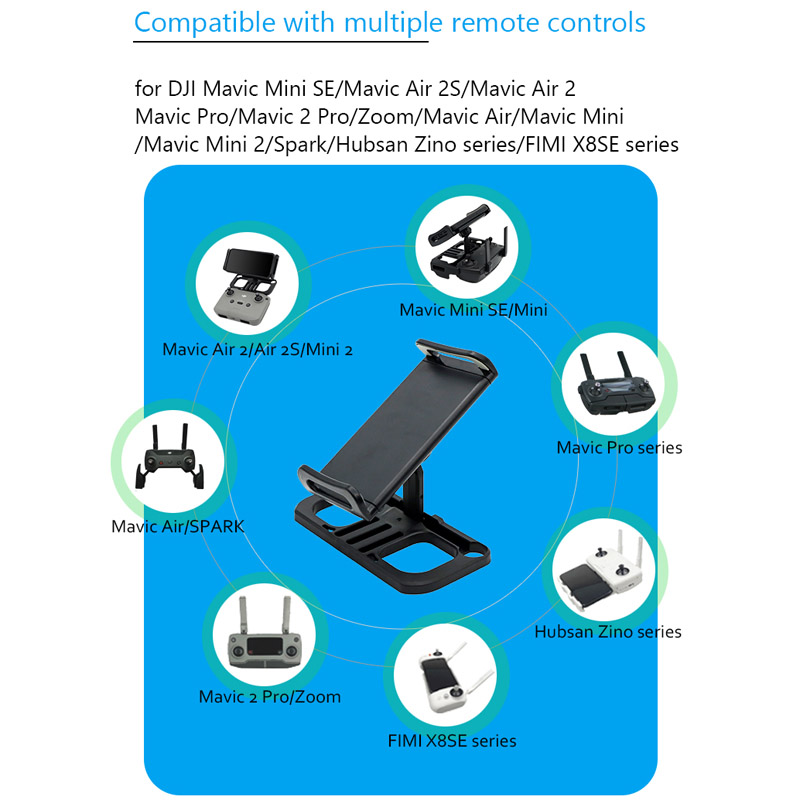 Compatible with multiple remote controls

for DJI Mavic Mini SE/Mavic Air 2S/Mavic Air 2
Mavic Pro/Mavic 2 Pro/Zoom/Mavic Air/Mavic Mini
/Mavic Mini 2/Spark/Hubsan Zino series/FIMI X8SE series

Mavic Mini SE/Mini

Mavic Air 2/Air 2S/Mini 2

Mavic Pro series

Mavic Air/SPARK

Hubsan Zino series

Mavic 2 Pro/Zoom

FIMI X8SE series